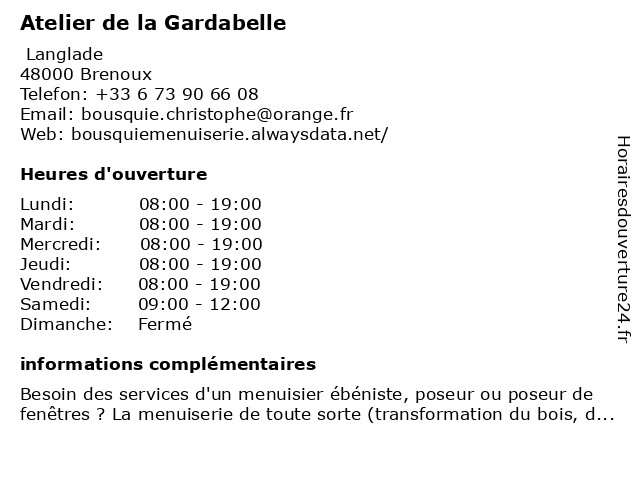 Atelier de la Gardabelle

Langlade
48000 Brenoux
Telefon: +33 6 73 90 66 08
Email: bousquie.christophe@orange.fr
Web: bousquiemenuiserie.alwaysdata.net/

Heures d'ouverture

| | |
|---|---|
| Lundi: | 08:00 - 19:00 |
| Mardi: | 08:00 - 19:00 |
| Mercredi: | 08:00 - 19:00 |
| Jeudi: | 08:00 - 19:00 |
| Vendredi: | 08:00 - 19:00 |
| Samedi: | 09:00 - 12:00 |
| Dimanche: | Fermé |

informations complémentaires

Besoin des services d'un menuisier ébéniste, poseur ou poseur de fenêtres ? La menuiserie de toute sorte (transformation du bois, d...

Horairesdouverture24.fr